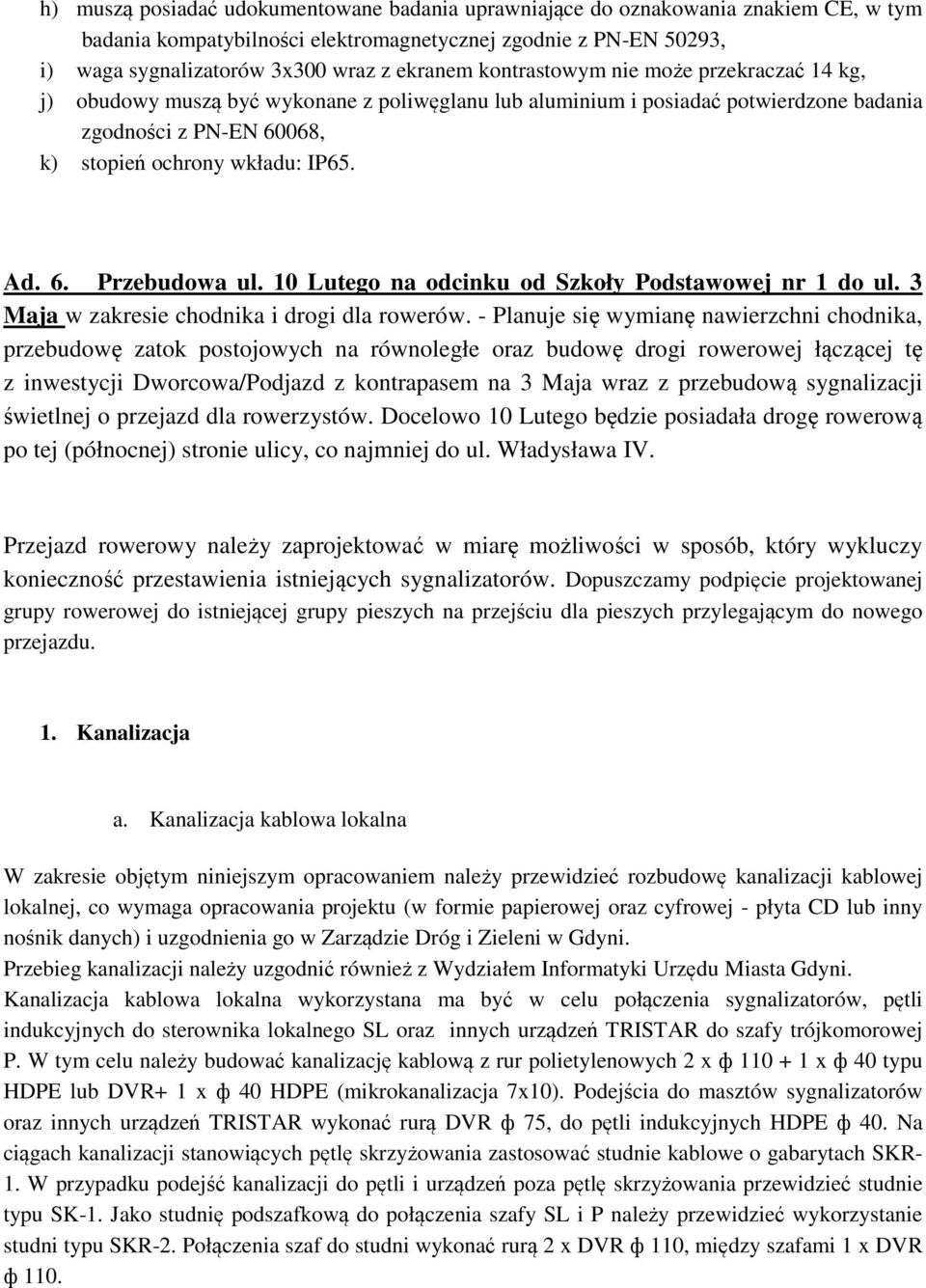 h) muszą posiadać udokumentowane badania uprawniające do oznakowania znakiem CE, w tym badania kompatybilności elektromagnetycznej zgodnie z PN-EN 50293,

i) waga sygnalizatorów 3x300 wraz z ekranem kontrastowym nie może przekraczać 14 kg,

j) obudowy muszą być wykonane z poliwęglanu lub aluminium i posiadać potwierdzone badania zgodności z PN-EN 60068,

k) stopień ochrony wkładu: IP65.

Ad. 6. Przebudowa ul. 10 Lutego na odcinku od Szkoły Podstawowej nr 1 do ul. 3 Maja w zakresie chodnika i drogi dla rowerów. - Planuje się wymianę nawierzchni chodnika, przebudowę zatok postojowych na równoległe oraz budowę drogi rowerowej łączącej tę z inwestycji Dworcowa/Podjazd z kontrapasem na 3 Maja wraz z przebudową sygnalizacji świetlnej o przejazd dla rowerzystów. Docelowo 10 Lutego będzie posiadała drogę rowerową po tej (północnej) stronie ulicy, co najmniej do ul. Władysława IV.

Przejazd rowerowy należy zaprojektować w miarę możliwości w sposób, który wykluczy konieczność przestawienia istniejących sygnalizatorów. Dopuszczamy podpięcie projektowanej grupy rowerowej do istniejącej grupy pieszych na przejściu dla pieszych przylegającym do nowego przejazdu.

1. Kanalizacja

a. Kanalizacja kablowa lokalna

W zakresie objętym niniejszym opracowaniem należy przewidzieć rozbudowę kanalizacji kablowej lokalnej, co wymaga opracowania projektu (w formie papierowej oraz cyfrowej - płyta CD lub inny nośnik danych) i uzgodnienia go w Zarządzie Dróg i Zieleni w Gdyni.
Przebieg kanalizacji należy uzgodnić również z Wydziałem Informatyki Urzędu Miasta Gdyni.
Kanalizacja kablowa lokalna wykorzystana ma być w celu połączenia sygnalizatorów, pętli indukcyjnych do sterownika lokalnego SL oraz innych urządzeń TRISTAR do szafy trójkomorowej P. W tym celu należy budować kanalizację kablową z rur polietylenowych 2 x ф 110 + 1 x ф 40 typu HDPE lub DVR+ 1 x ф 40 HDPE (mikrokanalizacja 7x10). Podejścia do masztów sygnalizatorów oraz innych urządzeń TRISTAR wykonać rurą DVR ф 75, do pętli indukcyjnych HDPE ф 40. Na ciągach kanalizacji stanowiących pętlę skrzyżowania zastosować studnie kablowe o gabarytach SKR-1. W przypadku podejść kanalizacji do pętli i urządzeń poza pętlę skrzyżowania przewidzieć studnie typu SK-1. Jako studnię podszafkową do połączenia szafy SL i P należy przewidzieć wykorzystanie studni typu SKR-2. Połączenia szaf do studni wykonać rurą 2 x DVR ф 110, między szafami 1 x DVR ф 110.